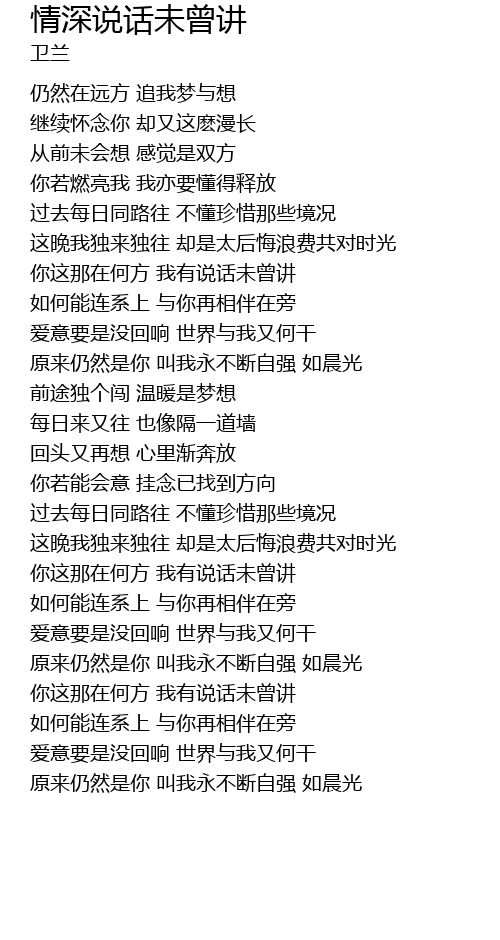 情深说话未曾讲
卫兰

仍然在远方 追我梦与想
继续怀念你 却又这麽漫长
从前未会想 感觉是双方
你若燃亮我 我亦要懂得释放
过去每日同路往 不懂珍惜那些境况
这晚我独来独往 却是太后悔浪费共对时光
你这那在何方 我有说话未曾讲
如何能连系上 与你再相伴在旁
爱意要是没回响 世界与我又何干
原来仍然是你 叫我永不断自强 如晨光
前途独个闯 温暖是梦想
每日来又往 也像隔一道墙
回头又再想 心里渐奔放
你若能会意 挂念已找到方向
过去每日同路往 不懂珍惜那些境况
这晚我独来独往 却是太后悔浪费共对时光
你这那在何方 我有说话未曾讲
如何能连系上 与你再相伴在旁
爱意要是没回响 世界与我又何干
原来仍然是你 叫我永不断自强 如晨光
你这那在何方 我有说话未曾讲
如何能连系上 与你再相伴在旁
爱意要是没回响 世界与我又何干
原来仍然是你 叫我永不断自强 如晨光